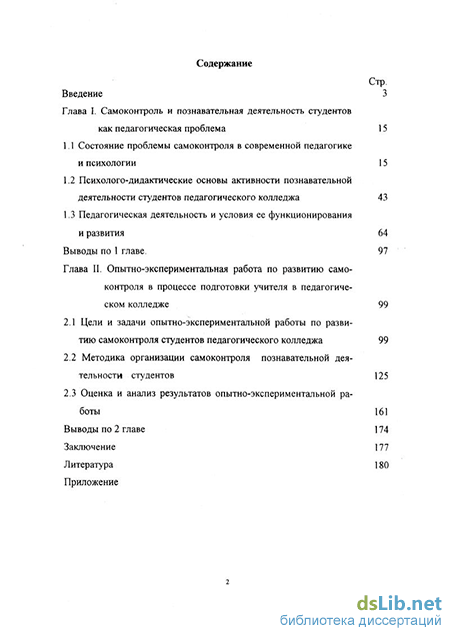 Содержание

Стр.

Введение 3

Глава I. Самоконтроль и познавательная деятельность студентов как педагогическая проблема 15

1.1 Состояние проблемы самоконтроля в современной педагогике и психологии 15

1.2 Психолого-дидактические основы активности познавательной деятельности студентов педагогического колледжа 43

1.3 Педагогическая деятельность и условия ее функционирования и развития 64

Выводы по 1 главе. 97

Глава II. Опытно-экспериментальная работа по развитию самоконтроля в процессе подготовки учителя в педагогическом колледже 99

2.1 Цели и задачи опытно-экспериментальной работы по развитию самоконтроля студентов педагогического колледжа 99

2.2 Методика организации самоконтроля познавательной деятельности студентов 125

2.3 Оценка и анализ результатов опытно-экспериментальной работы 161

Выводы по 2 главе 174

Заключение 177

Литература 180

Приложение

2

dsLib.net
библиотека диссертаций